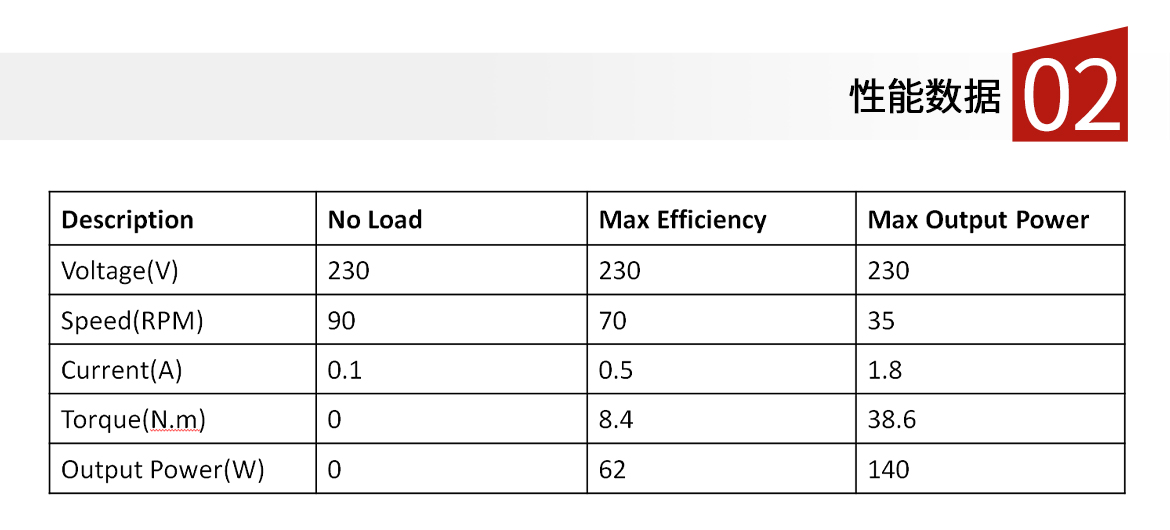 性能数据 02

| Description | No Load | Max Efficiency | Max Output Power |
|---|---|---|---|
| Voltage(V) | 230 | 230 | 230 |
| Speed(RPM) | 90 | 70 | 35 |
| Current(A) | 0.1 | 0.5 | 1.8 |
| Torque(N.m) | 0 | 8.4 | 38.6 |
| Output Power(W) | 0 | 62 | 140 |